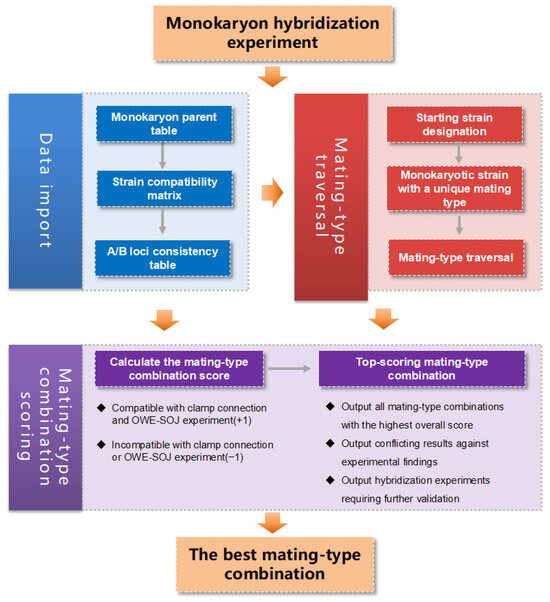 Monokaryon hybridization experiment

Data import

Monokaryon parent table

Strain compatibility matrix

A/B loci consistency table

Mating-type traversal

Starting strain designation

Monokaryotic strain with a unique mating type

Mating-type traversal

Mating-type combination scoring

Calculate the mating-type combination score

◆ Compatible with clamp connection and OWE-SOJ experiment(+1)

◆ Incompatible with clamp connection or OWE-SOJ experiment(−1)

Top-scoring mating-type combination

◆ Output all mating-type combinations with the highest overall score

◆ Output conflicting results against experimental findings

◆ Output hybridization experiments requiring further validation

The best mating-type combination